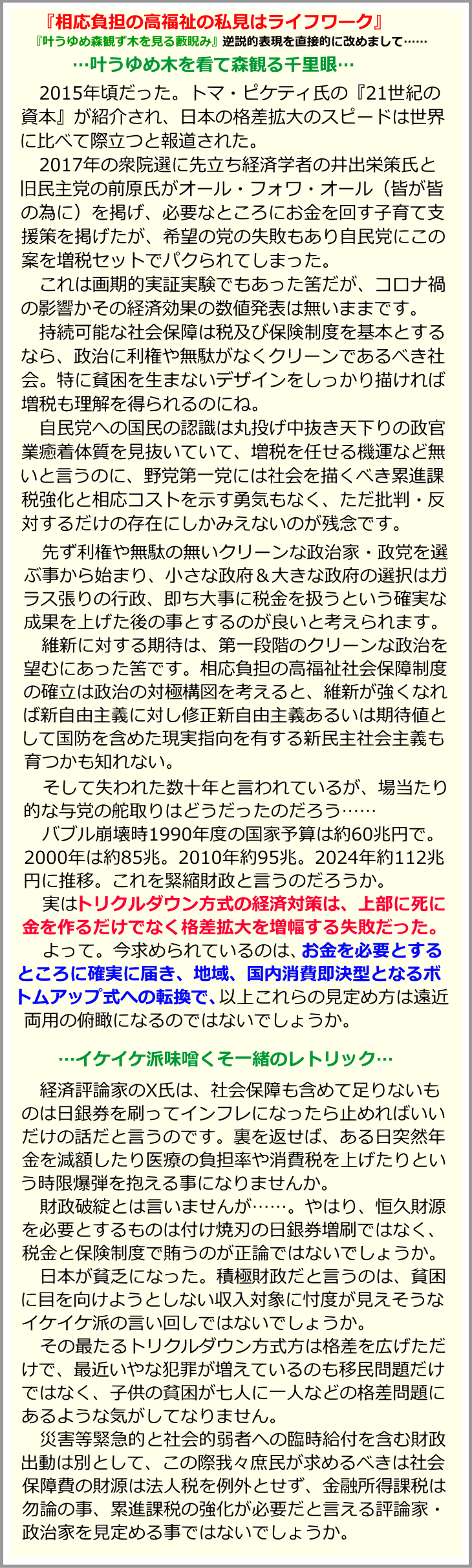 『相応負担の高福祉の私見はライフワーク』

『叶うゆめ森観ず木を見る藪睨み』逆説的表現を直接的に改めまして……

…叶うゆめ木を看て森観る千里眼…

2015年頃だった。トマ・ピケティ氏の『21世紀の資本』が紹介され、日本の格差拡大のスピードは世界に比べて際立つと報道された。

2017年の衆院選に先立ち経済学者の井出栄策氏と旧民主党の前原氏がオール・フォワ・オール（皆が皆の為に）を掲げ、必要なところにお金を回す子育て支援策を掲げたが、希望の党の失敗もあり自民党にこの案を増税セットでパクられてしまった。

これは画期的実証実験でもあった筈だが、コロナ禍の影響かその経済効果の数値発表は無いままです。

持続可能な社会保障は税及び保険制度を基本とするなら、政治に利権や無駄がなくクリーンであるべき社会。特に貧困を生まないデザインをしっかり描ければ増税も理解を得られるのにね。

自民党への国民の認識は丸投げ中抜き天下りの政官業癒着体質を見抜いていて、増税を任せる機運など無いと言うのに、野党第一党には社会を描くべき累進課税強化と相応コストを示す勇気もなく、ただ批判・反対するだけの存在にしかみえないのが残念です。

先ず利権や無駄の無いクリーンな政治家・政党を選ぶ事から始まり、小さな政府＆大きな政府の選択はガラス張りの行政、即ち大事に税金を扱うという確実な成果を上げた後の事とするのが良いと考えられます。

維新に対する期待は、第一段階のクリーンな政治を望むにあった筈です。相応負担の高福祉社会保障制度の確立は政治の対極構図を考えると、維新が強くなれば新自由主義に対し修正新自由主義あるいは期待値として国防を含めた現実指向を有する新民主社会主義も育つかも知れない。

そして失われた数十年と言われているが、場当たり的な与党の舵取りはどうだったのだろう……

バブル崩壊時1990年度の国家予算は約60兆円で。2000年は約85兆。2010年約95兆。2024年約112兆円に推移。これを緊縮財政と言うのだろうか。

実はトリクルダウン方式の経済対策は、上部に死に金を作るだけでなく格差拡大を増幅する失敗だった。

よって。今求められているのは、お金を必要とするところに確実に届き、地域、国内消費即決型となるボトムアップ式への転換で、以上これらの見定め方は遠近両用の俯瞰になるのではないでしょうか。

…イケイケ派味噌くそ一緒のレトリック…

経済評論家のX氏は、社会保障も含めて足りないものは日銀券を刷ってインフレになったら止めればいいだけの話だと言うのです。裏を返せば、ある日突然年金を減額したり医療の負担率や消費税を上げたりという時限爆弾を抱える事になりませんか。

財政破綻とは言いませんが……。やはり、恒久財源を必要とするものは付け焼刃の日銀券増刷ではなく、税金と保険制度で賄うのが正論ではないでしょうか。

日本が貧乏になった。積極財政だと言うのは、貧困に目を向けようとしない収入対象に忖度が見えそうなイケイケ派の言い回しではないでしょうか。

その最たるトリクルダウン方式方は格差を広げただけで、最近いやな犯罪が増えているのも移民問題だけではなく、子供の貧困が七人に一人などの格差問題にあるような気がしてなりません。

災害等緊急的と社会的弱者への臨時給付を含む財政出動は別として、この際我々庶民が求めるべきは社会保障費の財源は法人税を例外とせず、金融所得課税は勿論の事、累進課税の強化が必要だと言える評論家・政治家を見定める事ではないでしょうか。